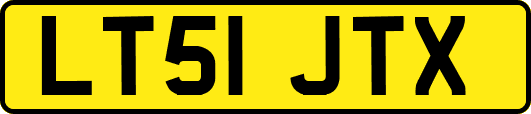 LT51 JTX